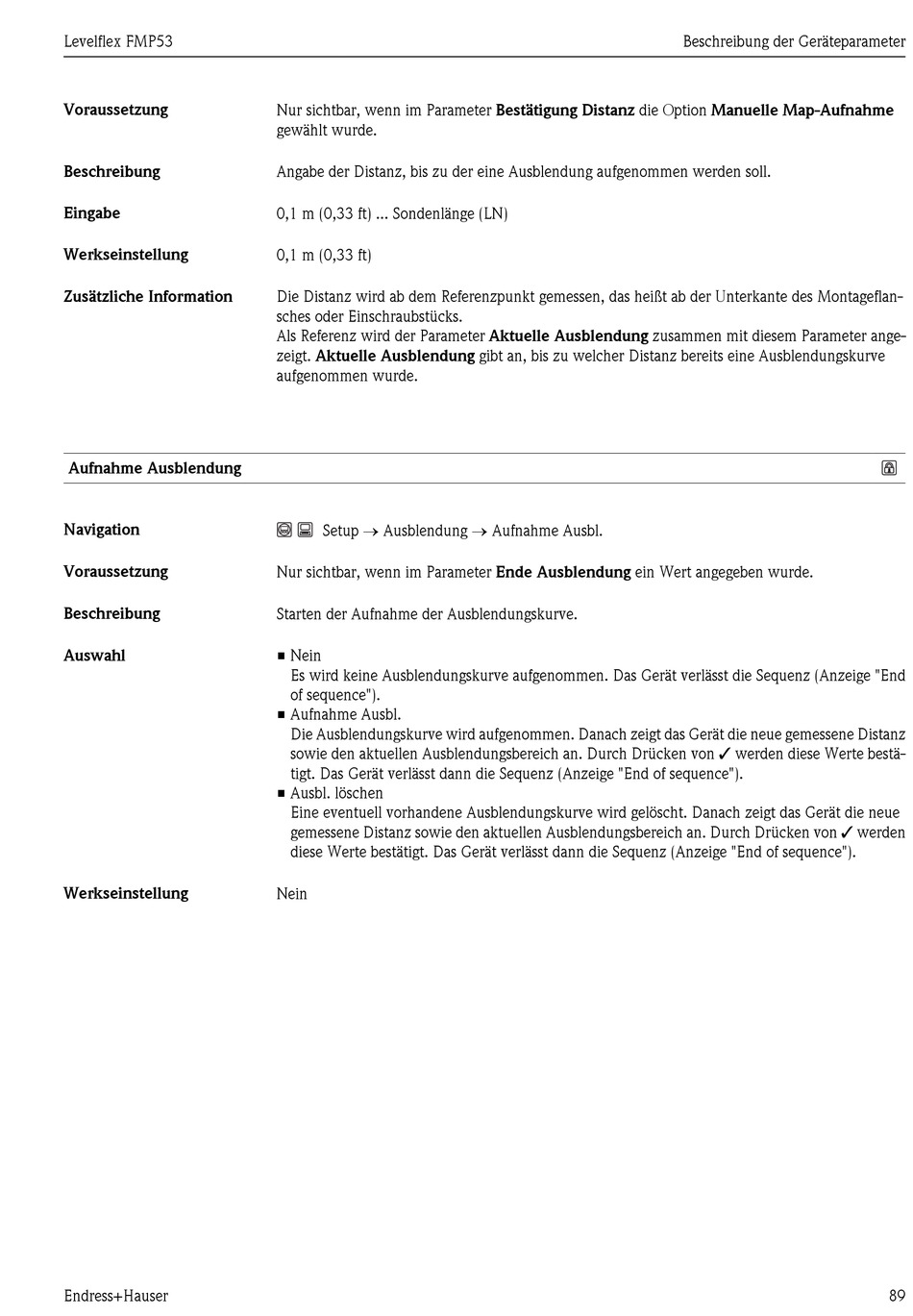 Levelflex FMP53

Beschreibung der Geräteparameter

Voraussetzung

Nur sichtbar, wenn im Parameter Bestätigung Distanz die Option Manuelle Map-Aufnahme gewählt wurde.

Beschreibung

Angabe der Distanz, bis zu der eine Ausblendung aufgenommen werden soll.

Eingabe

0,1 m (0,33 ft) ... Sondenlänge (LN)

Werkseinstellung

0,1 m (0,33 ft)

Zusätzliche Information

Die Distanz wird ab dem Referenzpunkt gemessen, das heißt ab der Unterkante des Montageflansches oder Einschraubstücks.
Als Referenz wird der Parameter Aktuelle Ausblendung zusammen mit diesem Parameter angezeigt. Aktuelle Ausblendung gibt an, bis zu welcher Distanz bereits eine Ausblendungskurve aufgenommen wurde.

Aufnahme Ausblendung

Navigation

Setup → Ausblendung → Aufnahme Ausbl.

Voraussetzung

Nur sichtbar, wenn im Parameter Ende Ausblendung ein Wert angegeben wurde.

Beschreibung

Starten der Aufnahme der Ausblendungskurve.

Auswahl

▪ Nein
Es wird keine Ausblendungskurve aufgenommen. Das Gerät verlässt die Sequenz (Anzeige "End of sequence").
▪ Aufnahme Ausbl.
Die Ausblendungskurve wird aufgenommen. Danach zeigt das Gerät die neue gemessene Distanz sowie den aktuellen Ausblendungsbereich an. Durch Drücken von ✓ werden diese Werte bestätigt. Das Gerät verlässt dann die Sequenz (Anzeige "End of sequence").
▪ Ausbl. löschen
Eine eventuell vorhandene Ausblendungskurve wird gelöscht. Danach zeigt das Gerät die neue gemessene Distanz sowie den aktuellen Ausblendungsbereich an. Durch Drücken von ✓ werden diese Werte bestätigt. Das Gerät verlässt dann die Sequenz (Anzeige "End of sequence").

Werkseinstellung

Nein

Endress+Hauser

89